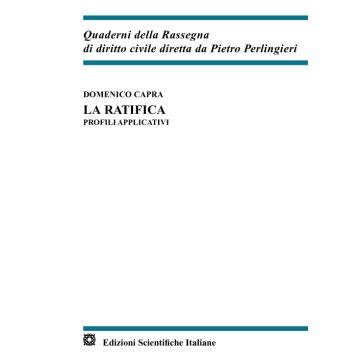 Quaderni della Rassegna
di diritto civile diretta da Pietro Perlingieri

DOMENICO CAPRA

LA RATIFICA

PROFILI APPLICATIVI

Edizioni Scientifiche Italiane